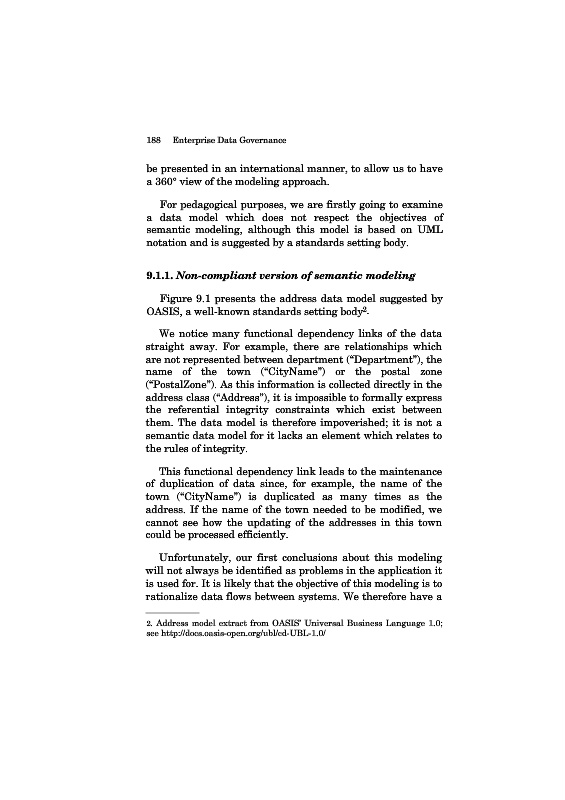 188 Enterprise Data Governance

be presented in an international manner, to allow us to have a 360° view of the modeling approach.

For pedagogical purposes, we are firstly going to examine a data model which does not respect the objectives of semantic modeling, although this model is based on UML notation and is suggested by a standards setting body.

9.1.1. Non-compliant version of semantic modeling

Figure 9.1 presents the address data model suggested by OASIS, a well-known standards setting body$^2$.

We notice many functional dependency links of the data straight away. For example, there are relationships which are not represented between department ("Department"), the name of the town ("CityName") or the postal zone ("PostalZone"). As this information is collected directly in the address class ("Address"), it is impossible to formally express the referential integrity constraints which exist between them. The data model is therefore impoverished; it is not a semantic data model for it lacks an element which relates to the rules of integrity.

This functional dependency link leads to the maintenance of duplication of data since, for example, the name of the town ("CityName") is duplicated as many times as the address. If the name of the town needed to be modified, we cannot see how the updating of the addresses in this town could be processed efficiently.

Unfortunately, our first conclusions about this modeling will not always be identified as problems in the application it is used for. It is likely that the objective of this modeling is to rationalize data flows between systems. We therefore have a

2. Address model extract from OASIS' Universal Business Language 1.0; see http://docs.oasis-open.org/ubl/cd-UBL-1.0/